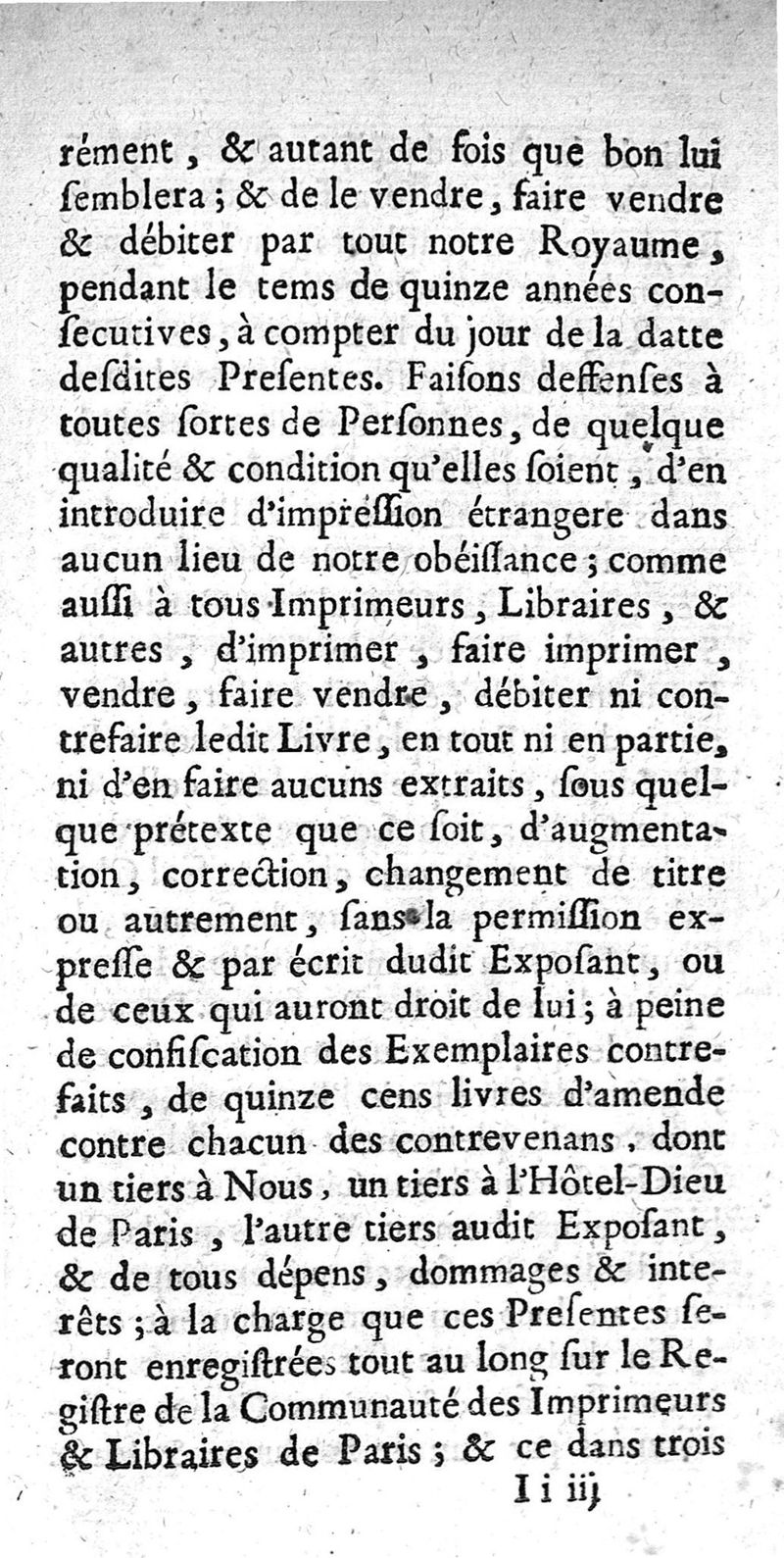 rément, & autant de fois que bon lui ſemblera; & de le vendre, faire vendre & débiter par tout notre Royaume, pendant le tems de quinze années conſecutives, à compter du jour de la datte deſdites Preſentes. Faiſons deffenſes à toutes ſortes de Perſonnes, de quelque qualité & condition qu'elles ſoient, d'en introduire d'impreſſion étrangere dans aucun lieu de notre obéiſſance; comme auſſi à tous Imprimeurs, Libraires, & autres, d'imprimer, faire imprimer, vendre, faire vendre, débiter ni contrefaire ledit Livre, en tout ni en partie, ni d'en faire aucuns extraits, ſous quelque prétexte que ce ſoit, d'augmentation, correction, changement de titre ou autrement, ſans la permiſſion expreſſe & par écrit dudit Expoſant, ou de ceux qui auront droit de lui; à peine de confiſcation des Exemplaires contrefaits, de quinze cens livres d'amende contre chacun des contrevenans, dont un tiers à Nous, un tiers à l'Hôtel-Dieu de Paris, l'autre tiers audit Expoſant, & de tous dépens, dommages & interêts; à la charge que ces Preſentes ſeront enregiſtrées tout au long ſur le Regiſtre de la Communauté des Imprimeurs & Libraires de Paris; & ce dans trois

I i iij